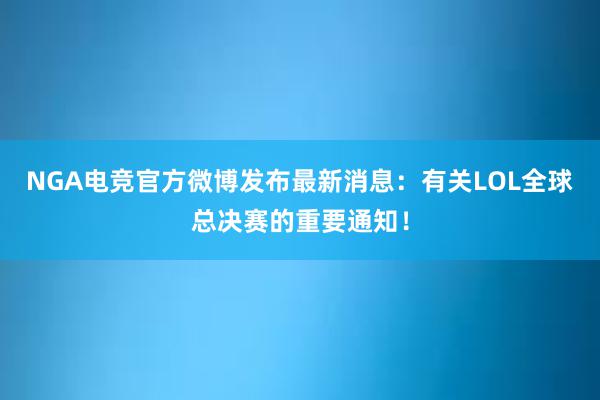 NGA电竞官方微博发布最新消息：有关LOL全球总决赛的重要通知！